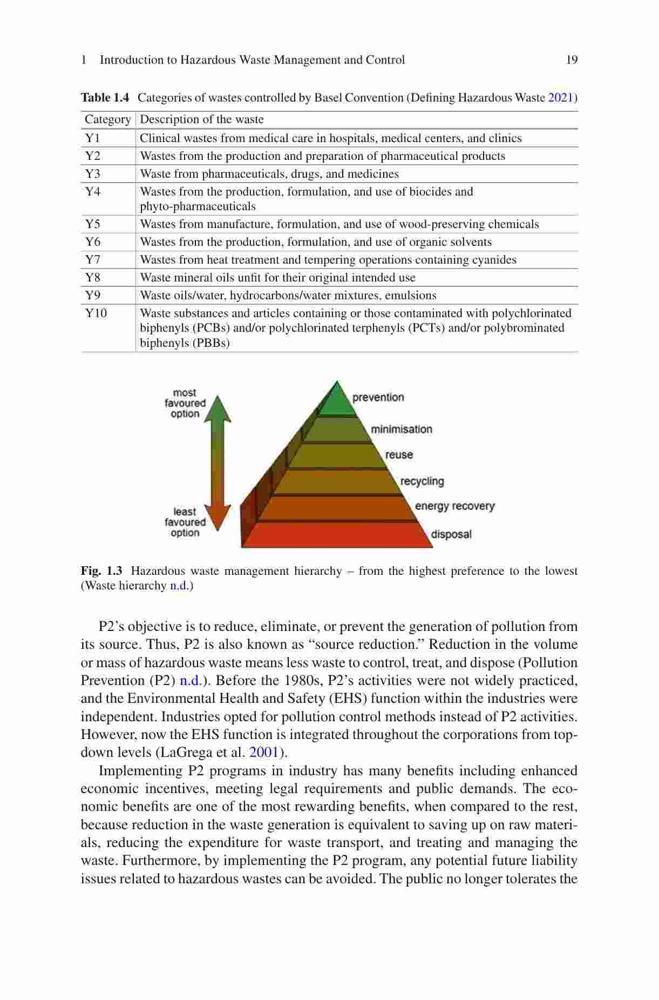 1 Introduction to Hazardous Waste Management and Control 19

Table 1.4 Categories of wastes controlled by Basel Convention (Defining Hazardous Waste 2021)

| Category | Description of the waste |
|---|---|
| Y1 | Clinical wastes from medical care in hospitals, medical centers, and clinics |
| Y2 | Wastes from the production and preparation of pharmaceutical products |
| Y3 | Waste from pharmaceuticals, drugs, and medicines |
| Y4 | Wastes from the production, formulation, and use of biocides and phyto-pharmaceuticals |
| Y5 | Wastes from manufacture, formulation, and use of wood-preserving chemicals |
| Y6 | Wastes from the production, formulation, and use of organic solvents |
| Y7 | Wastes from heat treatment and tempering operations containing cyanides |
| Y8 | Waste mineral oils unfit for their original intended use |
| Y9 | Waste oils/water, hydrocarbons/water mixtures, emulsions |
| Y10 | Waste substances and articles containing or those contaminated with polychlorinated biphenyls (PCBs) and/or polychlorinated terphenyls (PCTs) and/or polybrominated biphenyls (PBBs) |

most favoured option

least favoured option

prevention

minimisation

reuse

recycling

energy recovery

disposal

Fig. 1.3 Hazardous waste management hierarchy – from the highest preference to the lowest (Waste hierarchy n.d.)

P2's objective is to reduce, eliminate, or prevent the generation of pollution from its source. Thus, P2 is also known as "source reduction." Reduction in the volume or mass of hazardous waste means less waste to control, treat, and dispose (Pollution Prevention (P2) n.d.). Before the 1980s, P2's activities were not widely practiced, and the Environmental Health and Safety (EHS) function within the industries were independent. Industries opted for pollution control methods instead of P2 activities. However, now the EHS function is integrated throughout the corporations from top-down levels (LaGrega et al. 2001).

Implementing P2 programs in industry has many benefits including enhanced economic incentives, meeting legal requirements and public demands. The economic benefits are one of the most rewarding benefits, when compared to the rest, because reduction in the waste generation is equivalent to saving up on raw materials, reducing the expenditure for waste transport, and treating and managing the waste. Furthermore, by implementing the P2 program, any potential future liability issues related to hazardous wastes can be avoided. The public no longer tolerates the